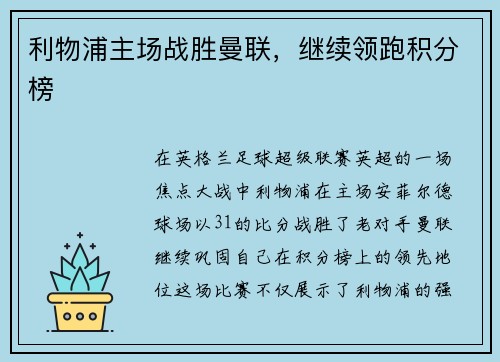 利物浦主场战胜曼联，继续领跑积分榜

在英格兰足球超级联赛英超的一场焦点大战中利物浦在主场安菲尔德球场以31的比分战胜了老对手曼联继续巩固自己在积分榜上的领先地位这场比赛不仅展示了利物浦的强